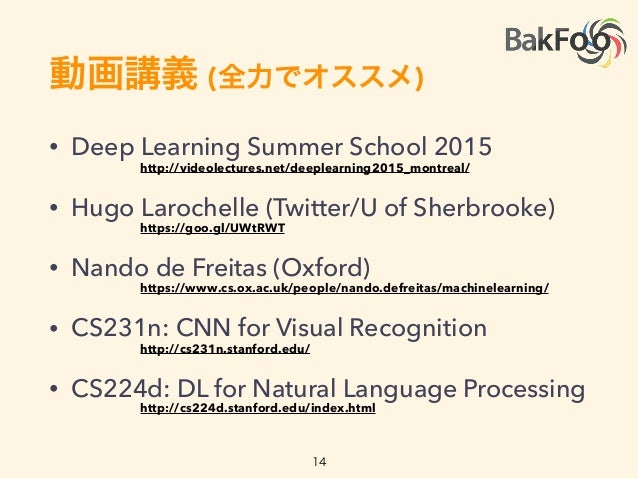 BakFoo

動画講義 (全力でオススメ)

• Deep Learning Summer School 2015
http://videolectures.net/deeplearning2015_montreal/

• Hugo Larochelle (Twitter/U of Sherbrooke)
https://goo.gl/UWtRWT

• Nando de Freitas (Oxford)
https://www.cs.ox.ac.uk/people/nando.defreitas/machinelearning/

• CS231n: CNN for Visual Recognition
http://cs231n.stanford.edu/

• CS224d: DL for Natural Language Processing
http://cs224d.stanford.edu/index.html

14